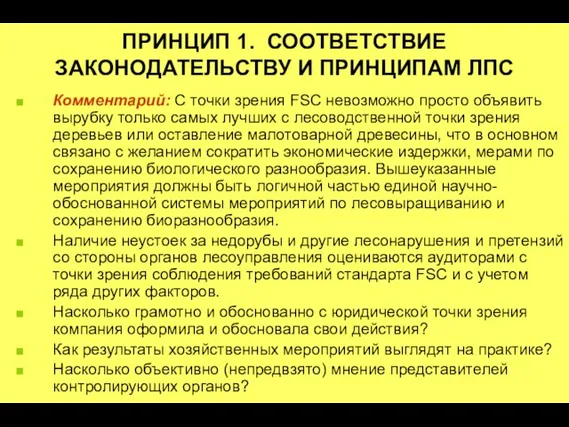 ПРИНЦИП 1. СООТВЕТСТВИЕ ЗАКОНОДАТЕЛЬСТВУ И ПРИНЦИПАМ ЛПС

Комментарий: С точки зрения FSC невозможно просто объявить вырубку только самых лучших с лесоводственной точки зрения деревьев или оставление малотоварной древесины, что в основном связано с желанием сократить экономические издержки, мерами по сохранению биологического разнообразия. Вышеуказанные мероприятия должны быть логичной частью единой научно-обоснованной системы мероприятий по лесовыращиванию и сохранению биоразнообразия.

Наличие неустоек за недорубы и другие лесонарушения и претензий со стороны органов лесоуправления оцениваются аудиторами с точки зрения соблюдения требований стандарта FSC и с учетом ряда других факторов.

Насколько грамотно и обоснованно с юридической точки зрения компания оформила и обосновала свои действия?

Как результаты хозяйственных мероприятий выглядят на практике?

Насколько объективно (непредвзято) мнение представителей контролирующих органов?